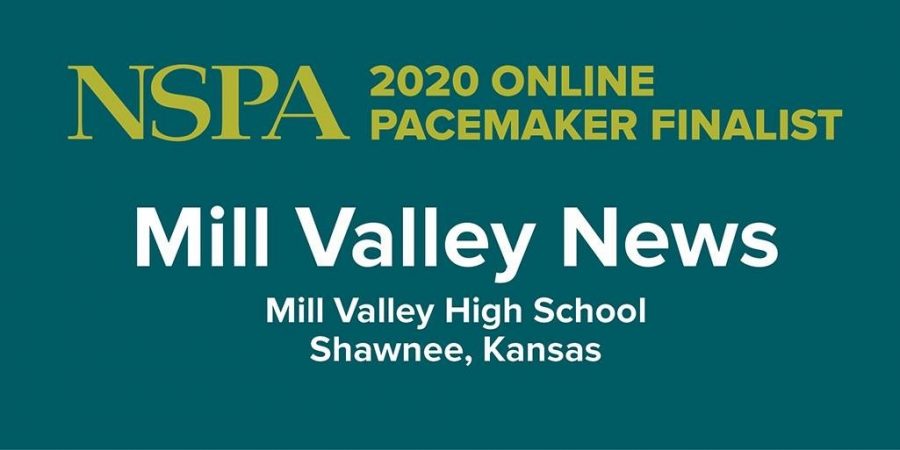 NSPA 2020 ONLINE PACEMAKER FINALIST

Mill Valley News

Mill Valley High School
Shawnee, Kansas